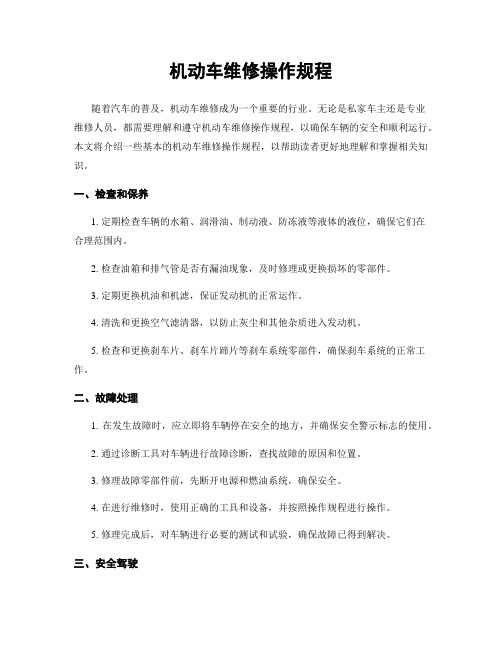 机动车维修操作规程

随着汽车的普及，机动车维修成为一个重要的行业。无论是私家车主还是专业维修人员，都需要理解和遵守机动车维修操作规程，以确保车辆的安全和顺利运行。本文将介绍一些基本的机动车维修操作规程，以帮助读者更好地理解和掌握相关知识。

一、检查和保养

1. 定期检查车辆的水箱、润滑油、制动液、防冻液等液体的液位，确保它们在合理范围内。

2. 检查油箱和排气管是否有漏油现象，及时修理或更换损坏的零部件。

3. 定期更换机油和机滤，保证发动机的正常运作。

4. 清洗和更换空气滤清器，以防止灰尘和其他杂质进入发动机。

5. 检查和更换刹车片、刹车片蹄片等刹车系统零部件，确保刹车系统的正常工作。

二、故障处理

1. 在发生故障时，应立即将车辆停在安全的地方，并确保安全警示标志的使用。

2. 通过诊断工具对车辆进行故障诊断，查找故障的原因和位置。

3. 修理故障零部件前，先断开电源和燃油系统，确保安全。

4. 在进行维修时，使用正确的工具和设备，并按照操作规程进行操作。

5. 修理完成后，对车辆进行必要的测试和试验，确保故障已得到解决。

三、安全驾驶